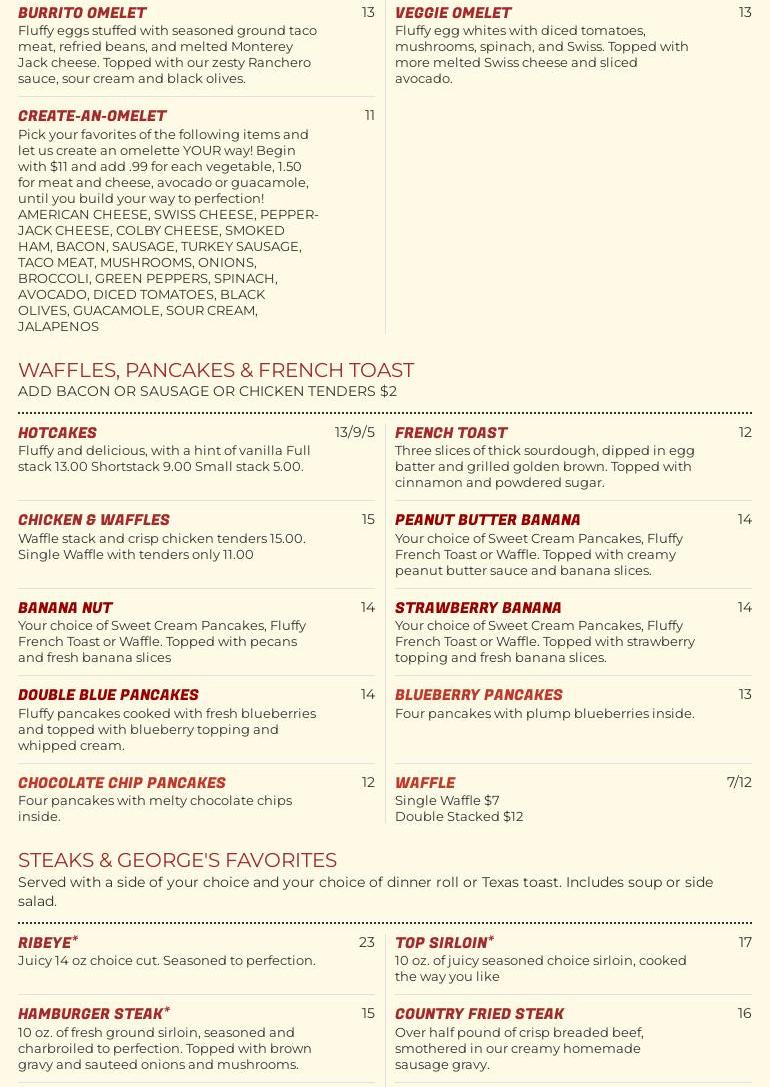 BURRITO OMELET
13
Fluffy eggs stuffed with seasoned ground taco meat, refried beans, and melted Monterey Jack cheese. Topped with our zesty Ranchero sauce, sour cream and black olives.

CREATE-AN-OMELET
11
Pick your favorites of the following items and let us create an omelette YOUR way! Begin with $11 and add .99 for each vegetable, 1.50 for meat and cheese, avocado or guacamole, until you build your way to perfection! AMERICAN CHEESE, SWISS CHEESE, PEPPER-JACK CHEESE, COLBY CHEESE, SMOKED HAM, BACON, SAUSAGE, TURKEY SAUSAGE, TACO MEAT, MUSHROOMS, ONIONS, BROCCOLI, GREEN PEPPERS, SPINACH, AVOCADO, DICED TOMATOES, BLACK OLIVES, GUACAMOLE, SOUR CREAM, JALAPENOS

VEGGIE OMELET
13
Fluffy egg whites with diced tomatoes, mushrooms, spinach, and Swiss. Topped with more melted Swiss cheese and sliced avocado.

WAFFLES, PANCAKES & FRENCH TOAST
ADD BACON OR SAUSAGE OR CHICKEN TENDERS $2

HOTCAKES
13/9/5
Fluffy and delicious, with a hint of vanilla Full stack 13.00 Shortstack 9.00 Small stack 5.00.

CHICKEN & WAFFLES
15
Waffle stack and crisp chicken tenders 15.00. Single Waffle with tenders only 11.00

BANANA NUT
14
Your choice of Sweet Cream Pancakes, Fluffy French Toast or Waffle. Topped with pecans and fresh banana slices

DOUBLE BLUE PANCAKES
14
Fluffy pancakes cooked with fresh blueberries and topped with blueberry topping and whipped cream.

CHOCOLATE CHIP PANCAKES
12
Four pancakes with melty chocolate chips inside.

FRENCH TOAST
12
Three slices of thick sourdough, dipped in egg batter and grilled golden brown. Topped with cinnamon and powdered sugar.

PEANUT BUTTER BANANA
14
Your choice of Sweet Cream Pancakes, Fluffy French Toast or Waffle. Topped with creamy peanut butter sauce and banana slices.

STRAWBERRY BANANA
14
Your choice of Sweet Cream Pancakes, Fluffy French Toast or Waffle. Topped with strawberry topping and fresh banana slices.

BLUEBERRY PANCAKES
13
Four pancakes with plump blueberries inside.

WAFFLE
7/12
Single Waffle $7
Double Stacked $12

STEAKS & GEORGE'S FAVORITES
Served with a side of your choice and your choice of dinner roll or Texas toast. Includes soup or side salad.

RIBEYE*
23
Juicy 14 oz choice cut. Seasoned to perfection.

HAMBURGER STEAK*
15
10 oz. of fresh ground sirloin, seasoned and charbroiled to perfection. Topped with brown gravy and sauteed onions and mushrooms.

TOP SIRLOIN*
17
10 oz. of juicy seasoned choice sirloin, cooked the way you like

COUNTRY FRIED STEAK
16
Over half pound of crisp breaded beef, smothered in our creamy homemade sausage gravy.